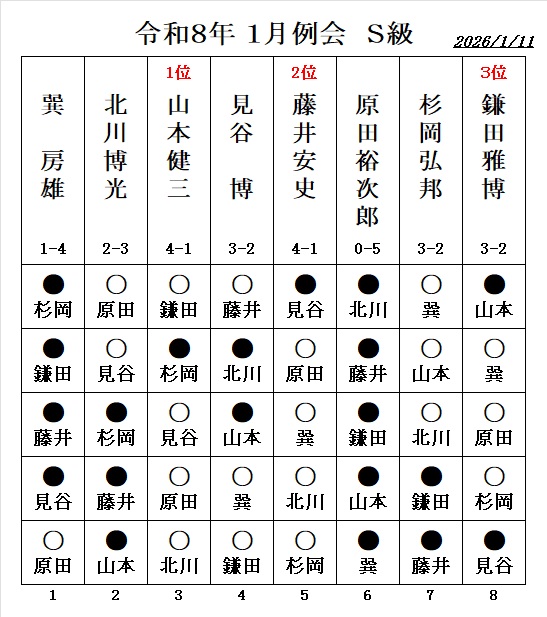 令和8年 1月例会 S級

2026/1/11

| | | 1位 | | 2位 | | | 3位 |
|---|---|---|---|---|---|---|---|
| 巽 房雄 | 北川博光 | 山本健三 | 見谷 博 | 藤井安史 | 原田裕次郎 | 杉岡弘邦 | 鎌田雅博 |
| 1-4 | 2-3 | 4-1 | 3-2 | 4-1 | 0-5 | 3-2 | 3-2 |
| ● 杉岡 | ○ 原田 | ○ 鎌田 | ○ 藤井 | ● 見谷 | ● 北川 | ○ 巽 | ● 山本 |
| ● 鎌田 | ○ 見谷 | ● 杉岡 | ● 北川 | ○ 原田 | ● 藤井 | ○ 山本 | ○ 巽 |
| ● 藤井 | ● 杉岡 | ○ 見谷 | ● 山本 | ○ 巽 | ● 鎌田 | ○ 北川 | ○ 原田 |
| ● 見谷 | ● 藤井 | ○ 原田 | ○ 巽 | ○ 北川 | ● 山本 | ● 鎌田 | ○ 杉岡 |
| ○ 原田 | ● 山本 | ○ 北川 | ○ 鎌田 | ○ 杉岡 | ● 巽 | ● 藤井 | ● 見谷 |
| 1 | 2 | 3 | 4 | 5 | 6 | 7 | 8 |